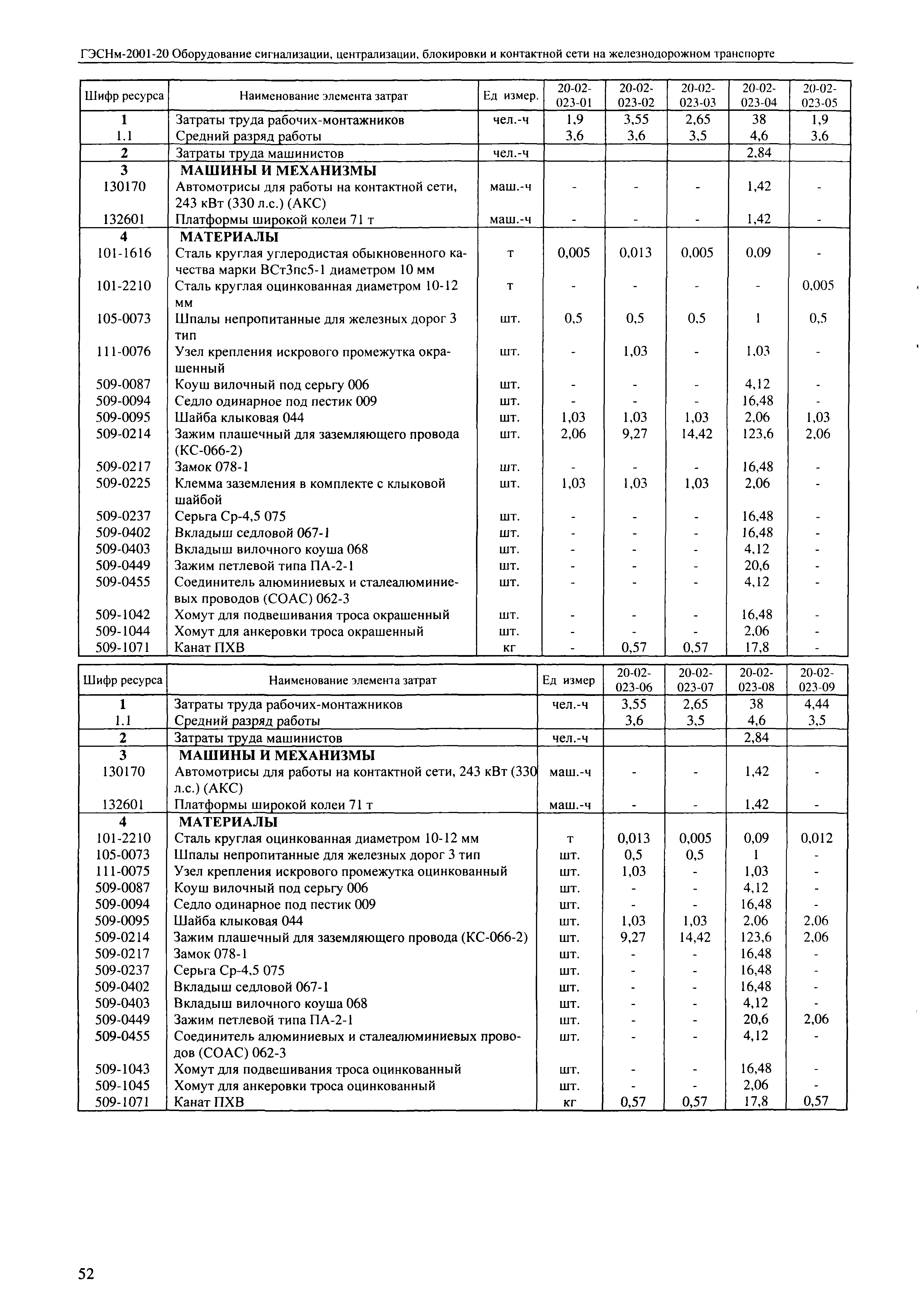 ГЭСНм-2001-20 Оборудование сигнализации, централизации, блокировки и контактной сети на железнодорожном транспорте

| Шифр ресурса | Наименование элемента затрат | Ед измер. | 20-02-023-01 | 20-02-023-02 | 20-02-023-03 | 20-02-023-04 | 20-02-023-05 |
|---|---|---|---|---|---|---|---|
| 1 | Затраты труда рабочих-монтажников | чел.-ч | 1,9 | 3,55 | 2,65 | 38 | 1,9 |
| 1.1 | Средний разряд работы | | 3,6 | 3,6 | 3,5 | 4,6 | 3,6 |
| 2 | Затраты труда машинистов | чел.-ч | | | | 2,84 | |
| 3 | МАШИНЫ И МЕХАНИЗМЫ | | | | | | |
| 130170 | Автомотрисы для работы на контактной сети, 243 кВт (330 л.с.) (АКС) | маш.-ч | - | - | - | 1,42 | - |
| 132601 | Платформы широкой колеи 71 т | маш.-ч | - | - | - | 1,42 | - |
| 4 | МАТЕРИАЛЫ | | | | | | |
| 101-1616 | Сталь круглая углеродистая обыкновенного качества марки ВСт3пс5-1 диаметром 10 мм | т | 0,005 | 0,013 | 0,005 | 0,09 | - |
| 101-2210 | Сталь круглая оцинкованная диаметром 10-12 мм | т | - | - | - | - | 0,005 |
| 105-0073 | Шпалы непропитанные для железных дорог 3 тип | шт. | 0,5 | 0,5 | 0,5 | 1 | 0,5 |
| 111-0076 | Узел крепления искрового промежутка окрашенный | шт. | - | 1,03 | - | 1,03 | - |
| 509-0087 | Коуш вилочный под серьгу 006 | шт. | - | - | - | 4,12 | - |
| 509-0094 | Седло одинарное под пестик 009 | шт. | - | - | - | 16,48 | - |
| 509-0095 | Шайба клыковая 044 | шт. | 1,03 | 1,03 | 1,03 | 2,06 | 1,03 |
| 509-0214 | Зажим плашечный для заземляющего провода (КС-066-2) | шт. | 2,06 | 9,27 | 14,42 | 123,6 | 2,06 |
| 509-0217 | Замок 078-1 | шт. | - | - | - | 16,48 | - |
| 509-0225 | Клемма заземления в комплекте с клыковой шайбой | шт. | 1,03 | 1,03 | 1,03 | 2,06 | - |
| 509-0237 | Серьга Ср-4,5 075 | шт. | - | - | - | 16,48 | - |
| 509-0402 | Вкладыш седловой 067-1 | шт. | - | - | - | 16,48 | - |
| 509-0403 | Вкладыш вилочного коуша 068 | шт. | - | - | - | 4,12 | - |
| 509-0449 | Зажим петлевой типа ПА-2-1 | шт. | - | - | - | 20,6 | - |
| 509-0455 | Соединитель алюминиевых и сталеалюминиевых проводов (СОАС) 062-3 | шт. | - | - | - | 4,12 | - |
| 509-1042 | Хомут для подвешивания троса окрашенный | шт. | - | - | - | 16,48 | - |
| 509-1044 | Хомут для анкеровки троса окрашенный | шт. | - | - | - | 2,06 | - |
| 509-1071 | Канат ПХВ | кг | - | 0,57 | 0,57 | 17,8 | - |

| Шифр ресурса | Наименование элемента затрат | Ед измер | 20-02-023-06 | 20-02-023-07 | 20-02-023-08 | 20-02-023-09 |
|---|---|---|---|---|---|---|
| 1 | Затраты труда рабочих-монтажников | чел.-ч | 3,55 | 2,65 | 38 | 4,44 |
| 1.1 | Средний разряд работы | | 3,6 | 3,5 | 4,6 | 3,5 |
| 2 | Затраты труда машинистов | чел.-ч | | | 2,84 | |
| 3 | МАШИНЫ И МЕХАНИЗМЫ | | | | | |
| 130170 | Автомотрисы для работы на контактной сети, 243 кВт (330 л.с.) (АКС) | маш.-ч | - | - | 1,42 | - |
| 132601 | Платформы широкой колеи 71 т | маш.-ч | - | - | 1,42 | - |
| 4 | МАТЕРИАЛЫ | | | | | |
| 101-2210 | Сталь круглая оцинкованная диаметром 10-12 мм | т | 0,013 | 0,005 | 0,09 | 0,012 |
| 105-0073 | Шпалы непропитанные для железных дорог 3 тип | шт. | 0,5 | 0,5 | 1 | - |
| 111-0075 | Узел крепления искрового промежутка оцинкованный | шт. | 1,03 | - | 1,03 | - |
| 509-0087 | Коуш вилочный под серьгу 006 | шт. | - | - | 4,12 | - |
| 509-0094 | Седло одинарное под пестик 009 | шт. | - | - | 16,48 | - |
| 509-0095 | Шайба клыковая 044 | шт. | 1,03 | 1,03 | 2,06 | 2,06 |
| 509-0214 | Зажим плашечный для заземляющего провода (КС-066-2) | шт. | 9,27 | 14,42 | 123,6 | 2,06 |
| 509-0217 | Замок 078-1 | шт. | - | - | 16,48 | - |
| 509-0237 | Серьга Ср-4,5 075 | шт. | - | - | 16,48 | - |
| 509-0402 | Вкладыш седловой 067-1 | шт. | - | - | 16,48 | - |
| 509-0403 | Вкладыш вилочного коуша 068 | шт. | - | - | 4,12 | - |
| 509-0449 | Зажим петлевой типа ПА-2-1 | шт. | - | - | 20,6 | 2,06 |
| 509-0455 | Соединитель алюминиевых и сталеалюминиевых проводов (СОАС) 062-3 | шт. | - | - | 4,12 | - |
| 509-1043 | Хомут для подвешивания троса оцинкованный | шт. | - | - | 16,48 | - |
| 509-1045 | Хомут для анкеровки троса оцинкованный | шт. | - | - | 2,06 | - |
| 509-1071 | Канат ПХВ | кг | 0,57 | 0,57 | 17,8 | 0,57 |

52